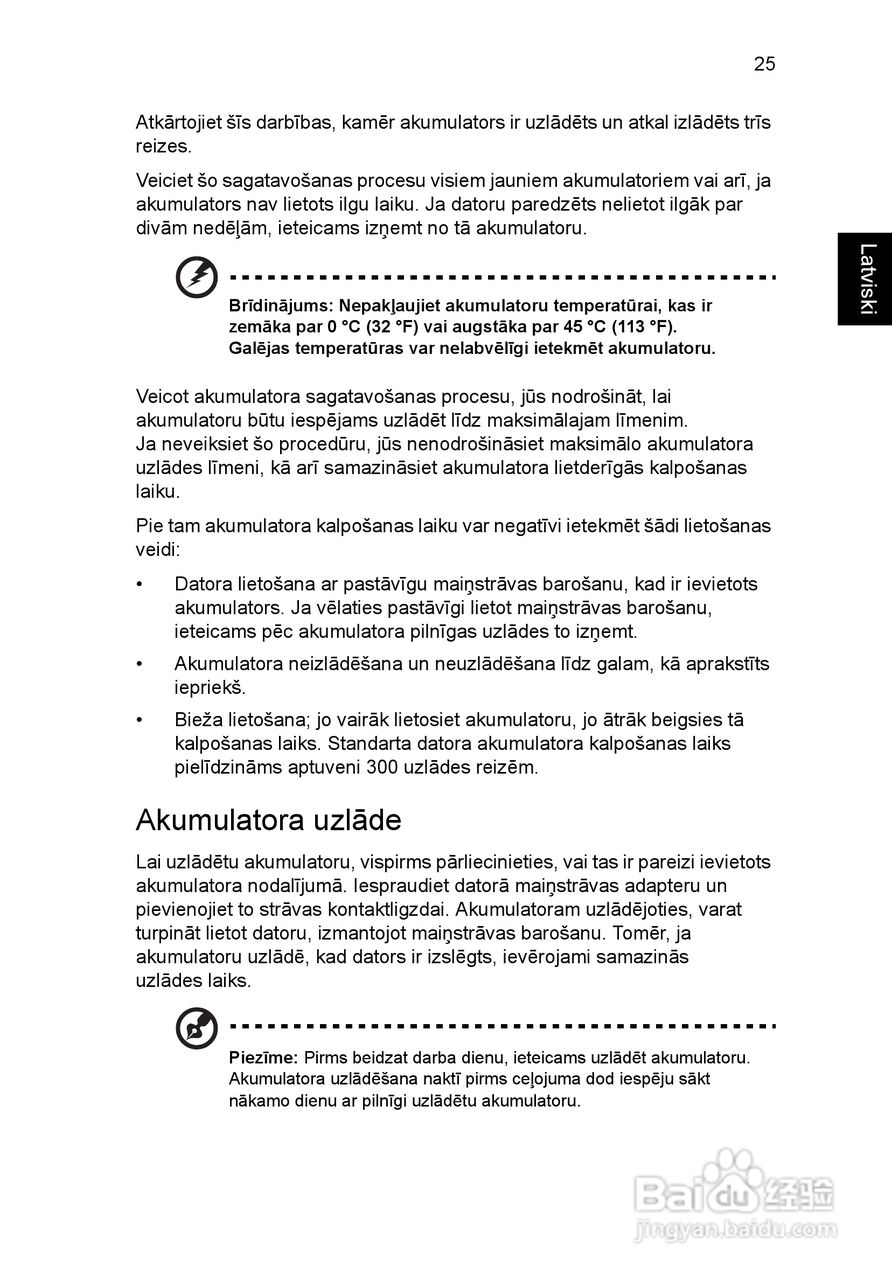 25

Latviski

Atkārtojiet šīs darbības, kamēr akumulators ir uzlādēts un atkal izlādēts trīs reizes.

Veiciet šo sagatavošanas procesu visiem jauniem akumulatoriem vai arī, ja akumulators nav lietots ilgu laiku. Ja datoru paredzēts nelietot ilgāk par divām nedēļām, ieteicams izņemt no tā akumulatoru.

Brīdinājums: Nepakļaujiet akumulatoru temperatūrai, kas ir zemāka par 0 °C (32 °F) vai augstāka par 45 °C (113 °F). Galējas temperatūras var nelabvēlīgi ietekmēt akumulatoru.

Veicot akumulatora sagatavošanas procesu, jūs nodrošināt, lai akumulatoru būtu iespējams uzlādēt līdz maksimālajam līmenim. Ja neveiksiet šo procedūru, jūs nenodrošināsiet maksimālo akumulatora uzlādes līmeni, kā arī samazināsiet akumulatora lietderīgās kalpošanas laiku.

Pie tam akumulatora kalpošanas laiku var negatīvi ietekmēt šādi lietošanas veidi:

• Datora lietošana ar pastāvīgu maiņstrāvas barošanu, kad ir ievietots akumulators. Ja vēlaties pastāvīgi lietot maiņstrāvas barošanu, ieteicams pēc akumulatora pilnīgas uzlādes to izņemt.

• Akumulatora neizlādēšana un neuzlādēšana līdz galam, kā aprakstīts iepriekš.

• Bieža lietošana; jo vairāk lietosiet akumulatoru, jo ātrāk beigsies tā kalpošanas laiks. Standarta datora akumulatora kalpošanas laiks pielīdzināms aptuveni 300 uzlādes reizēm.

Akumulatora uzlāde

Lai uzlādētu akumulatoru, vispirms pārliecinieties, vai tas ir pareizi ievietots akumulatora nodalījumā. Iespraudiet datorā maiņstrāvas adapteru un pievienojiet to strāvas kontaktligzdai. Akumulatoram uzlādējoties, varat turpināt lietot datoru, izmantojot maiņstrāvas barošanu. Tomēr, ja akumulatoru uzlādē, kad dators ir izslēgts, ievērojami samazinās uzlādes laiks.

Piezīme: Pirms beidzat darba dienu, ieteicams uzlādēt akumulatoru. Akumulatora uzlādēšana naktī pirms ceļojuma dod iespēju sākt nākamo dienu ar pilnīgi uzlādētu akumulatoru.

Baidu 经验
jingyan.baidu.com